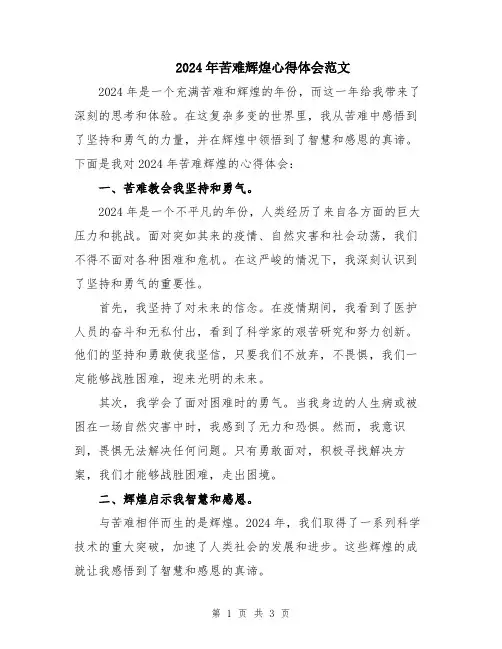 2024年苦难辉煌心得体会范文

2024年是一个充满苦难和辉煌的年份，而这一年给我带来了深刻的思考和体验。在这复杂多变的世界里，我从苦难中感悟到了坚持和勇气的力量，并在辉煌中领悟到了智慧和感恩的真谛。下面是我对2024年苦难辉煌的心得体会：

一、苦难教会我坚持和勇气。

2024年是一个不平凡的年份，人类经历了来自各方面的巨大压力和挑战。面对突如其来的疫情、自然灾害和社会动荡，我们不得不面对各种困难和危机。在这严峻的情况下，我深刻认识到了坚持和勇气的重要性。

首先，我坚持了对未来的信念。在疫情期间，我看到了医护人员的奋斗和无私付出，看到了科学家的艰苦研究和努力创新。他们的坚持和勇敢使我坚信，只要我们不放弃，不畏惧，我们一定能够战胜困难，迎来光明的未来。

其次，我学会了面对困难时的勇气。当我身边的人生病或被困在一场自然灾害中时，我感到了无力和恐惧。然而，我意识到，畏惧无法解决任何问题。只有勇敢面对，积极寻找解决方案，我们才能够战胜困难，走出困境。

二、辉煌启示我智慧和感恩。

与苦难相伴而生的是辉煌。2024年，我们取得了一系列科学技术的重大突破，加速了人类社会的发展和进步。这些辉煌的成就让我感悟到了智慧和感恩的真谛。

第 1 页 共 3 页